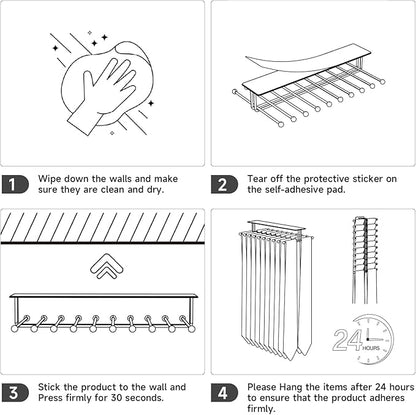 1 Wipe down the walls and make sure they are clean and dry.

2 Tear off the protective sticker on the self-adhesive pad.

24 HOURS

3 Stick the product to the wall and Press firmly for 30 seconds.

4 Please Hang the items after 24 hours to ensure that the product adheres firmly.